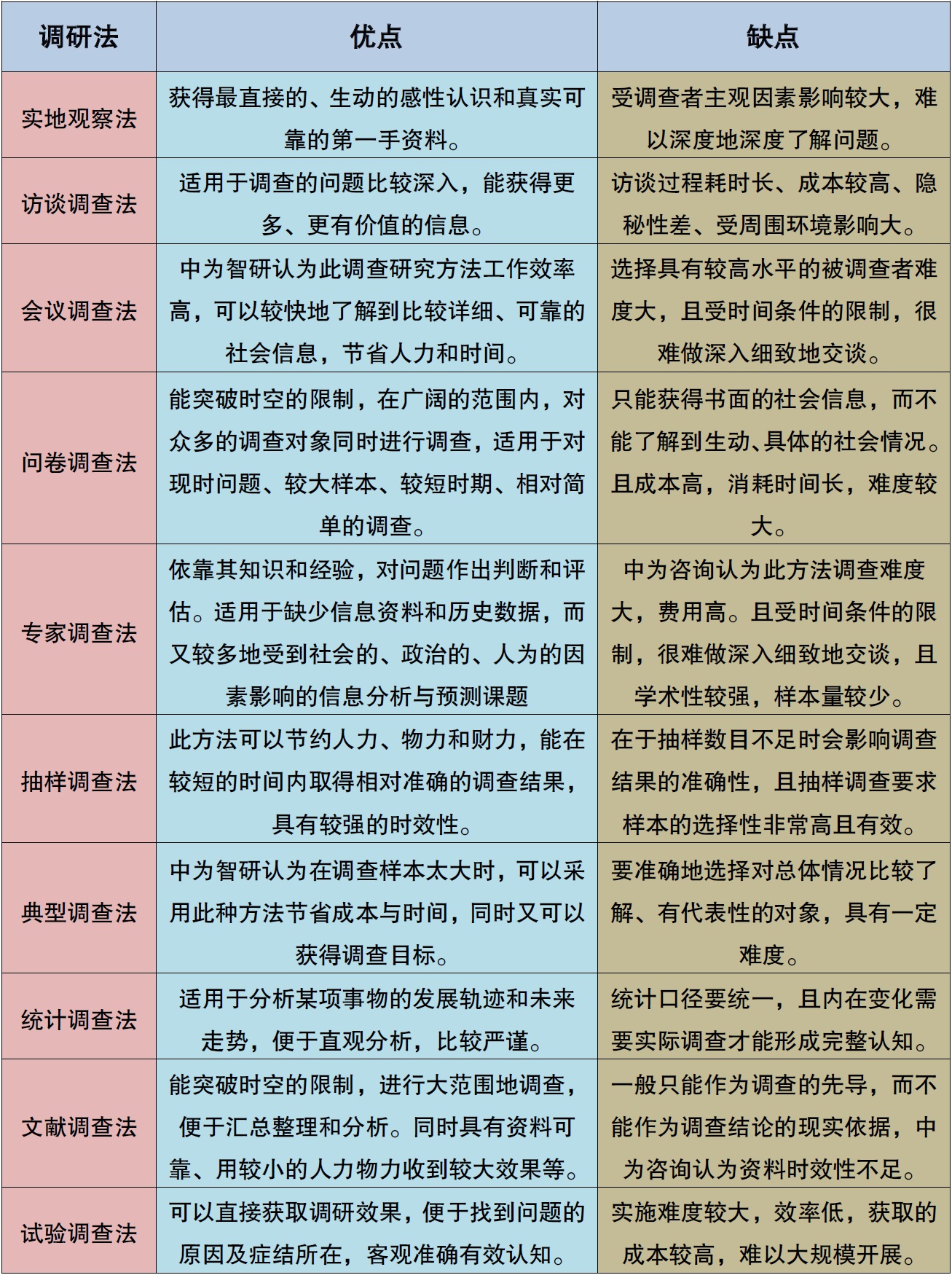 | 调研法 | 优点 | 缺点 |
|---|---|---|
| 实地观察法 | 获得最直接的、生动的感性认识和真实可靠的第一手资料。 | 受调查者主观因素影响较大，难以深度地深度了解问题。 |
| 访谈调查法 | 适用于调查的问题比较深入，能获得更多、更有价值的信息。 | 访谈过程耗时长、成本较高、隐秘性差、受周围环境影响大。 |
| 会议调查法 | 中为智研认为此调查研究方法工作效率高，可以较快地了解到比较详细、可靠的社会信息，节省人力和时间。 | 选择具有较高水平的被调查者难度大，且受时间条件的限制，很难做深入细致地交谈。 |
| 问卷调查法 | 能突破时空的限制，在广阔的范围内，对众多的调查对象同时进行调查，适用于对现时问题、较大样本、较短时期、相对简单的调查。 | 只能获得书面的社会信息，而不能了解到生动、具体的社会情况。且成本高，消耗时间长，难度较大。 |
| 专家调查法 | 依靠其知识和经验，对问题作出判断和评估。适用于缺少信息资料和历史数据，而又较多地受到社会的、政治的、人为的因素影响的信息分析与预测课题 | 中为咨询认为此方法调查难度大，费用高。且受时间条件的限制，很难做深入细致地交谈，且学术性较强，样本量较少。 |
| 抽样调查法 | 此方法可以节约人力、物力和财力，能在较短的时间内取得相对准确的调查结果，具有较强的时效性。 | 在于抽样数目不足时会影响调查结果的准确性，且抽样调查要求样本的选择性非常高且有效。 |
| 典型调查法 | 中为智研认为在调查样本太大时，可以采用此种方法节省成本与时间，同时又可以获得调查目标。 | 要准确地选择对总体情况比较了解、有代表性的对象，具有一定难度。 |
| 统计调查法 | 适用于分析某项事物的发展轨迹和未来走势，便于直观分析，比较严谨。 | 统计口径要统一，且内在变化需要实际调查才能形成完整认知。 |
| 文献调查法 | 能突破时空的限制，进行大范围地调查，便于汇总整理和分析。同时具有资料可靠、用较小的人力物力收到较大效果等。 | 一般只能作为调查的先导，而不能作为调查结论的现实依据，中为咨询认为资料时效性不足。 |
| 试验调查法 | 可以直接获取调研效果，便于找到问题的原因及症结所在，客观准确有效认知。 | 实施难度较大，效率低，获取的成本较高，难以大规模开展。 |